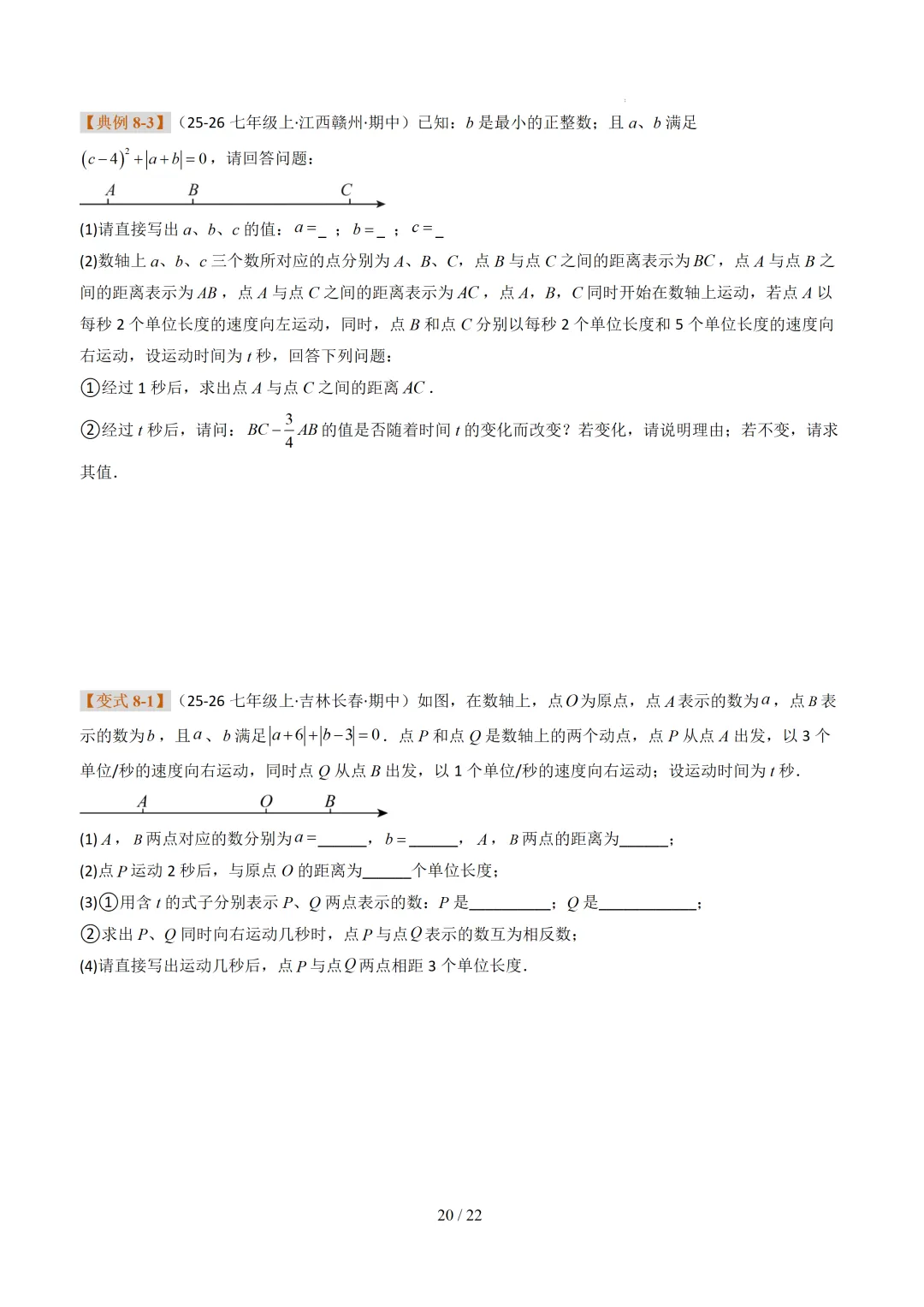 【典例 8-3】（25-26 七年级上·江西赣州·期中）已知：$b$ 是最小的正整数；且 $a$、$b$ 满足 $(c-4)^2+|a+b|=0$，请回答问题：

A B C

(1)请直接写出 $a$、$b$、$c$ 的值：$a=$_ ；$b=$_ ；$c=$_

(2)数轴上 $a$、$b$、$c$ 三个数所对应的点分别为 $A$、$B$、$C$，点 $B$ 与点 $C$ 之间的距离表示为 $BC$，点 $A$ 与点 $B$ 之间的距离表示为 $AB$，点 $A$ 与点 $C$ 之间的距离表示为 $AC$，点 $A$，$B$，$C$ 同时开始在数轴上运动，若点 $A$ 以每秒 2 个单位长度的速度向左运动，同时，点 $B$ 和点 $C$ 分别以每秒 2 个单位长度和 5 个单位长度的速度向右运动，设运动时间为 $t$ 秒，回答下列问题：

①经过 1 秒后，求出点 $A$ 与点 $C$ 之间的距离 $AC$.

②经过 $t$ 秒后，请问：$BC-\frac{3}{4}AB$ 的值是否随着时间 $t$ 的变化而改变？若变化，请说明理由；若不变，请求其值.

【变式 8-1】（25-26 七年级上·吉林长春·期中）如图，在数轴上，点 $O$ 为原点，点 $A$ 表示的数为 $a$，点 $B$ 表示的数为 $b$，且 $a$、$b$ 满足 $|a+6|+|b-3|=0$．点 $P$ 和点 $Q$ 是数轴上的两个动点，点 $P$ 从点 $A$ 出发，以 3 个单位/秒的速度向右运动，同时点 $Q$ 从点 $B$ 出发，以 1 个单位/秒的速度向右运动；设运动时间为 $t$ 秒.

A O B

(1) $A$，$B$ 两点对应的数分别为 $a=$______，$b=$______，$A$，$B$ 两点的距离为______；

(2)点 $P$ 运动 2 秒后，与原点 $O$ 的距离为______个单位长度；

(3)①用含 $t$ 的式子分别表示 $P$、$Q$ 两点表示的数：$P$ 是__________；$Q$ 是____________；

②求出 $P$、$Q$ 同时向右运动几秒时，点 $P$ 与点 $Q$ 表示的数互为相反数；

(4)请直接写出运动几秒后，点 $P$ 与点 $Q$ 两点相距 3 个单位长度.

20 / 22